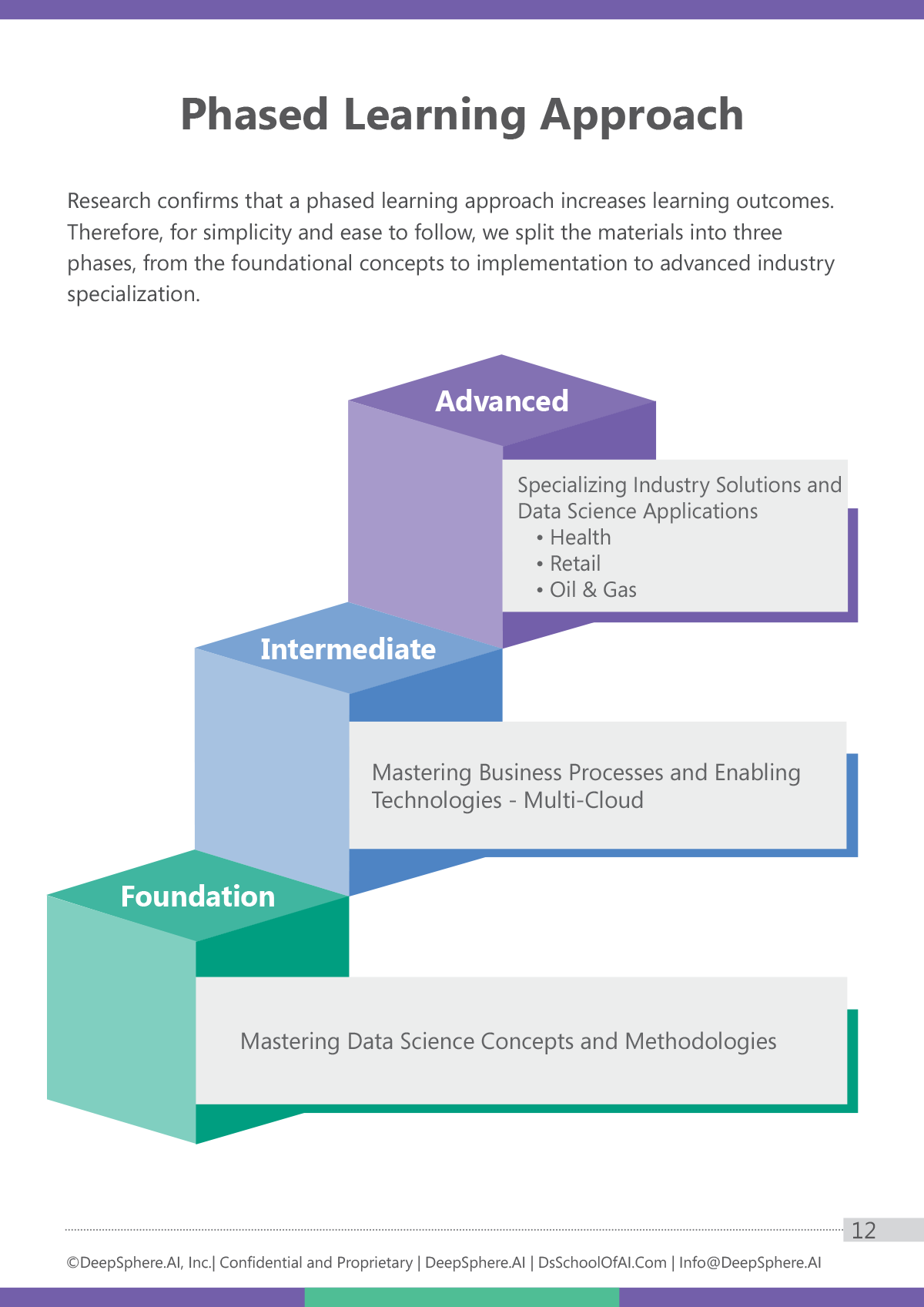 Phased Learning Approach

Research confirms that a phased learning approach increases learning outcomes. Therefore, for simplicity and ease to follow, we split the materials into three phases, from the foundational concepts to implementation to advanced industry specialization.

Advanced

Specializing Industry Solutions and Data Science Applications
• Health
• Retail
• Oil & Gas

Intermediate

Mastering Business Processes and Enabling Technologies - Multi-Cloud

Foundation

Mastering Data Science Concepts and Methodologies

12

©DeepSphere.AI, Inc.| Confidential and Proprietary | DeepSphere.AI | DsSchoolOfAI.Com | Info@DeepSphere.AI